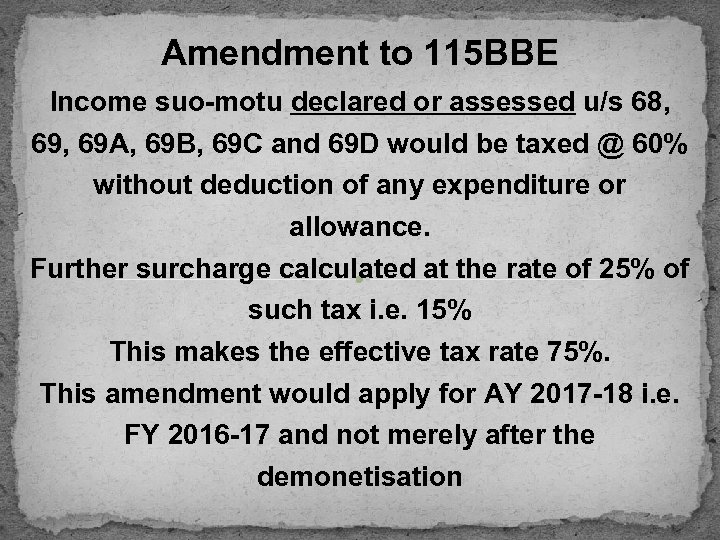 Amendment to 115BBE

Income suo-motu declared or assessed u/s 68, 69, 69A, 69B, 69C and 69D would be taxed @ 60% without deduction of any expenditure or allowance.

Further surcharge calculated at the rate of 25% of such tax i.e. 15%

This makes the effective tax rate 75%.

This amendment would apply for AY 2017-18 i.e. FY 2016-17 and not merely after the demonetisation